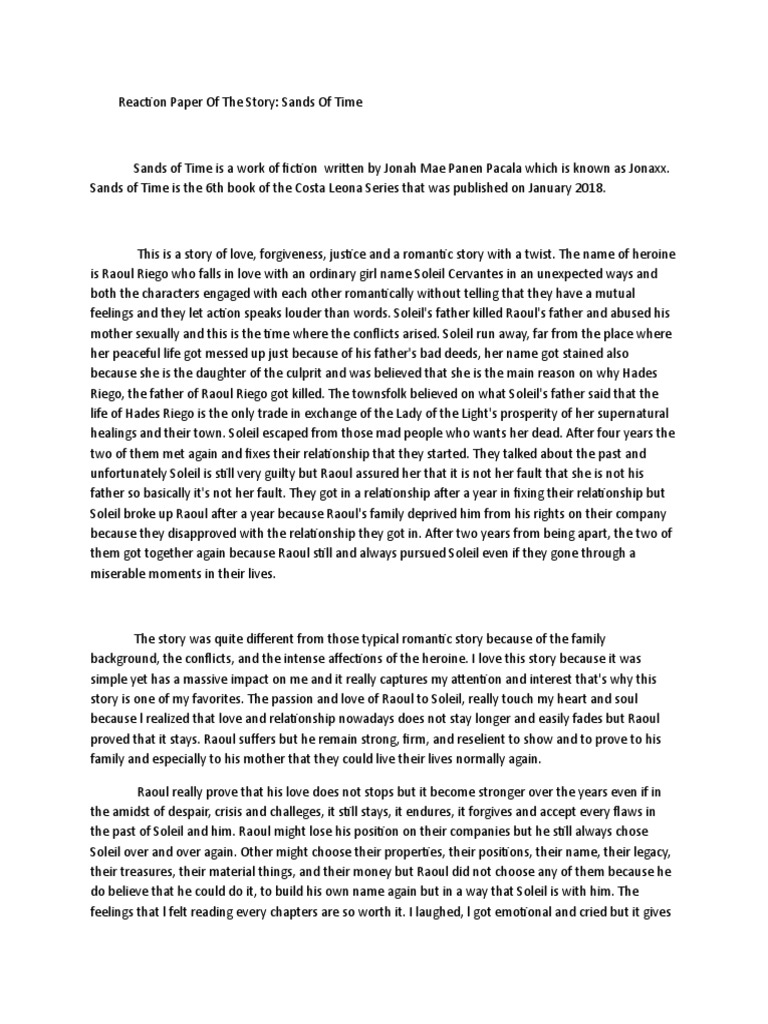 Reaction Paper Of The Story: Sands Of Time

Sands of Time is a work of fiction written by Jonah Mae Panen Pacala which is known as Jonaxx. Sands of Time is the 6th book of the Costa Leona Series that was published on January 2018.

This is a story of love, forgiveness, justice and a romantic story with a twist. The name of heroine is Raoul Riego who falls in love with an ordinary girl name Soleil Cervantes in an unexpected ways and both the characters engaged with each other romantically without telling that they have a mutual feelings and they let action speaks louder than words. Soleil's father killed Raoul's father and abused his mother sexually and this is the time where the conflicts arised. Soleil run away, far from the place where her peaceful life got messed up just because of his father's bad deeds, her name got stained also because she is the daughter of the culprit and was believed that she is the main reason on why Hades Riego, the father of Raoul Riego got killed. The townsfolk believed on what Soleil's father said that the life of Hades Riego is the only trade in exchange of the Lady of the Light's prosperity of her supernatural healings and their town. Soleil escaped from those mad people who wants her dead. After four years the two of them met again and fixes their relationship that they started. They talked about the past and unfortunately Soleil is still very guilty but Raoul assured her that it is not her fault that she is not his father so basically it's not her fault. They got in a relationship after a year in fixing their relationship but Soleil broke up Raoul after a year because Raoul's family deprived him from his rights on their company because they disapproved with the relationship they got in. After two years from being apart, the two of them got together again because Raoul still and always pursued Soleil even if they gone through a miserable moments in their lives.

The story was quite different from those typical romantic story because of the family background, the conflicts, and the intense affections of the heroine. I love this story because it was simple yet has a massive impact on me and it really captures my attention and interest that's why this story is one of my favorites. The passion and love of Raoul to Soleil, really touch my heart and soul because I realized that love and relationship nowadays does not stay longer and easily fades but Raoul proved that it stays. Raoul suffers but he remain strong, firm, and reselient to show and to prove to his family and especially to his mother that they could live their lives normally again.

Raoul really prove that his love does not stops but it become stronger over the years even if in the amidst of despair, crisis and challeges, it still stays, it endures, it forgives and accept every flaws in the past of Soleil and him. Raoul might lose his position on their companies but he still always chose Soleil over and over again. Other might choose their properties, their positions, their name, their legacy, their treasures, their material things, and their money but Raoul did not choose any of them because he do believe that he could do it, to build his own name again but in a way that Soleil is with him. The feelings that I felt reading every chapters are so worth it. I laughed, I got emotional and cried but it gives